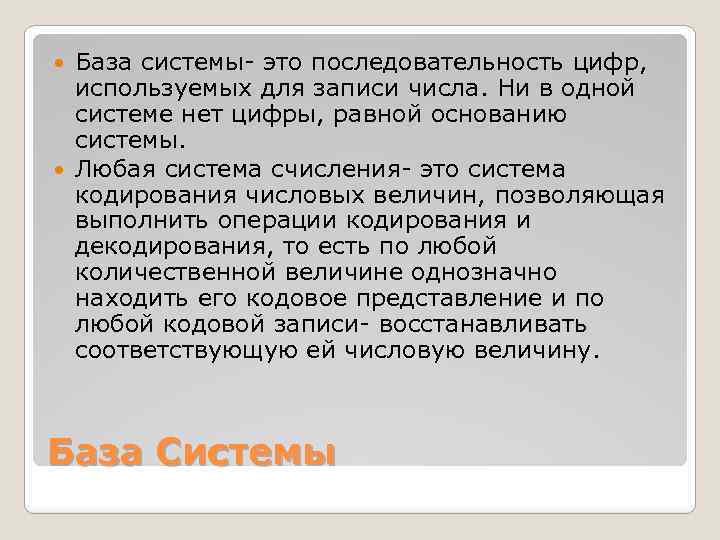 База системы- это последовательность цифр, используемых для записи числа. Ни в одной системе нет цифры, равной основанию системы.

Любая система счисления- это система кодирования числовых величин, позволяющая выполнить операции кодирования и декодирования, то есть по любой количественной величине однозначно находить его кодовое представление и по любой кодовой записи- восстанавливать соответствующую ей числовую величину.

База Системы